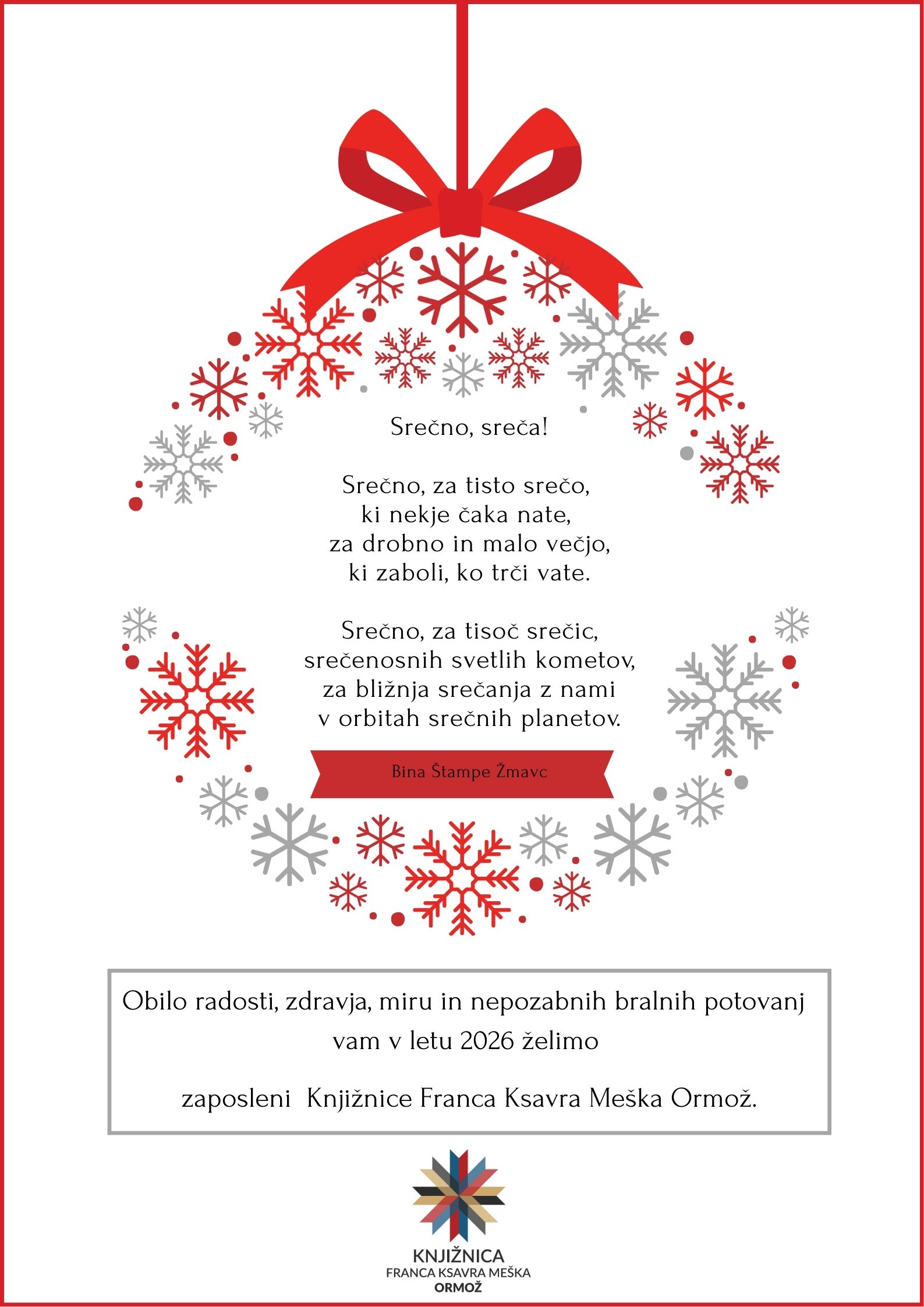 Srečno, sreča!

Srečno, za tisto srečo,
ki nekje čaka nate,
za drobno in malo večjo,
ki zaboli, ko trči vate.

Srečno, za tisoč srečic,
srečenosnih svetlih kometov,
za bližnja srečanja z nami
v orbitah srečnih planetov.

Bina Štampe Žmavc

Obilo radosti, zdravja, miru in nepozabnih bralnih potovanj vam v letu 2026 želimo

zaposleni Knjižnice Franca Ksavra Meška Ormož.

KNJIŽNICA
FRANCA KSAVRA MEŠKA
ORMOŽ